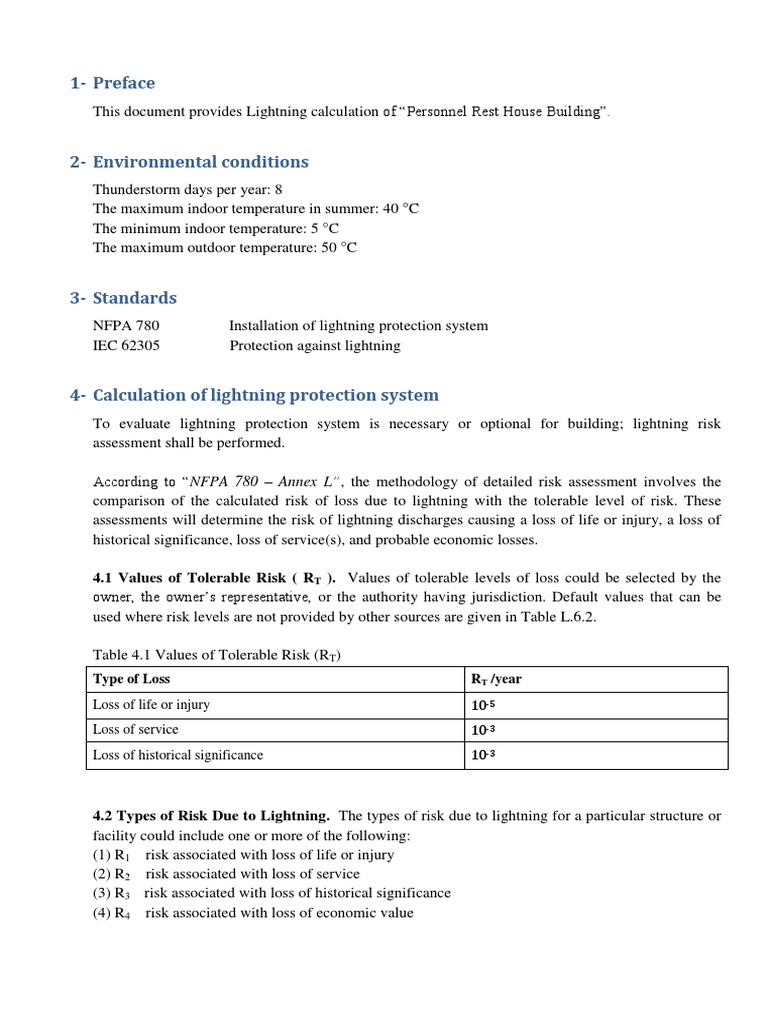 1- Preface

This document provides Lightning calculation of "Personnel Rest House Building".

2- Environmental conditions

Thunderstorm days per year: 8
The maximum indoor temperature in summer: 40 °C
The minimum indoor temperature: 5 °C
The maximum outdoor temperature: 50 °C

3- Standards

NFPA 780 Installation of lightning protection system
IEC 62305 Protection against lightning

4- Calculation of lightning protection system

To evaluate lightning protection system is necessary or optional for building; lightning risk assessment shall be performed.

According to "NFPA 780 – Annex L", the methodology of detailed risk assessment involves the comparison of the calculated risk of loss due to lightning with the tolerable level of risk. These assessments will determine the risk of lightning discharges causing a loss of life or injury, a loss of historical significance, loss of service(s), and probable economic losses.

4.1 Values of Tolerable Risk ( $R_T$ ). Values of tolerable levels of loss could be selected by the owner, the owner's representative, or the authority having jurisdiction. Default values that can be used where risk levels are not provided by other sources are given in Table L.6.2.

Table 4.1 Values of Tolerable Risk ($R_T$)

| Type of Loss | $R_T$ /year |
|---|---|
| Loss of life or injury | $10^{-5}$ |
| Loss of service | $10^{-3}$ |
| Loss of historical significance | $10^{-3}$ |

4.2 Types of Risk Due to Lightning. The types of risk due to lightning for a particular structure or facility could include one or more of the following:
(1) $R_1$ risk associated with loss of life or injury
(2) $R_2$ risk associated with loss of service
(3) $R_3$ risk associated with loss of historical significance
(4) $R_4$ risk associated with loss of economic value